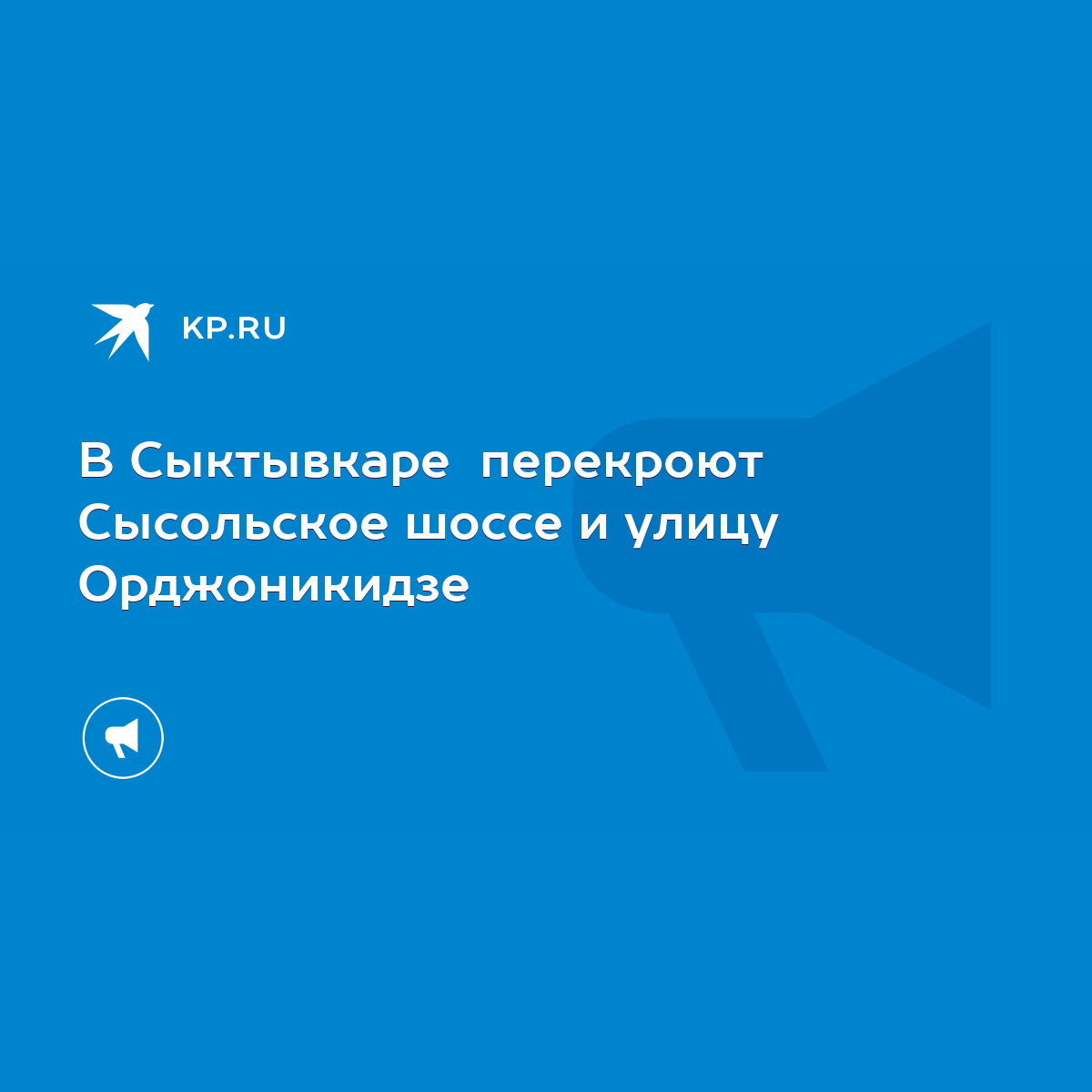 KP.RU

В Сыктывкаре  перекроют Сысольское шоссе и улицу Орджоникидзе